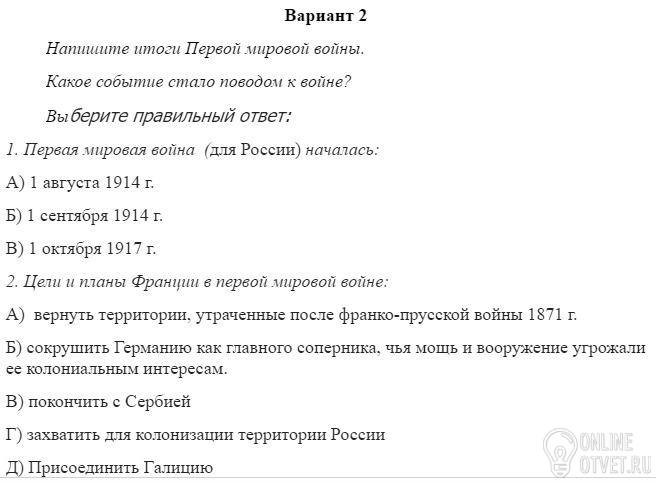 Вариант 2

Напишите итоги Первой мировой войны.

Какое событие стало поводом к войне?

Выберите правильный ответ:

1. Первая мировая война (для России) началась:

А) 1 августа 1914 г.

Б) 1 сентября 1914 г.

В) 1 октября 1917 г.

2. Цели и планы Франции в первой мировой войне:

А) вернуть территории, утраченные после франко-прусской войны 1871 г.

Б) сокрушить Германию как главного соперника, чья мощь и вооружение угрожали ее колониальным интересам.

В) покончить с Сербией

Г) захватить для колонизации территории России

Д) Присоединить Галицию

ONLINE OTVET.RU